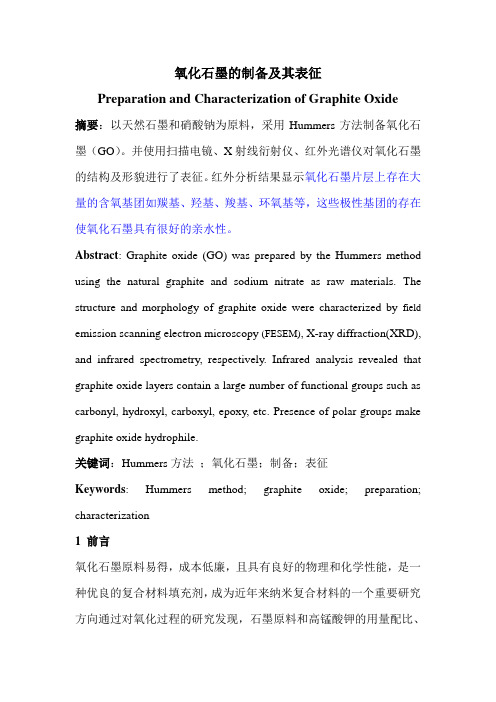 氧化石墨的制备及其表征

Preparation and Characterization of Graphite Oxide

摘要：以天然石墨和硝酸钠为原料，采用 Hummers 方法制备氧化石墨（GO）。并使用扫描电镜、X 射线衍射仪、红外光谱仪对氧化石墨的结构及形貌进行了表征。红外分析结果显示氧化石墨片层上存在大量的含氧基团如羰基、羟基、羧基、环氧基等，这些极性基团的存在使氧化石墨具有很好的亲水性。

Abstract: Graphite oxide (GO) was prepared by the Hummers method using the natural graphite and sodium nitrate as raw materials. The structure and morphology of graphite oxide were characterized by field emission scanning electron microscopy (FESEM), X-ray diffraction(XRD), and infrared spectrometry, respectively. Infrared analysis revealed that graphite oxide layers contain a large number of functional groups such as carbonyl, hydroxyl, carboxyl, epoxy, etc. Presence of polar groups make graphite oxide hydrophile.

关键词：Hummers 方法 ；氧化石墨；制备；表征

Keywords: Hummers method; graphite oxide; preparation; characterization

1 前言

氧化石墨原料易得，成本低廉，且具有良好的物理和化学性能，是一种优良的复合材料填充剂，成为近年来纳米复合材料的一个重要研究方向通过对氧化过程的研究发现，石墨原料和高锰酸钾的用量配比、